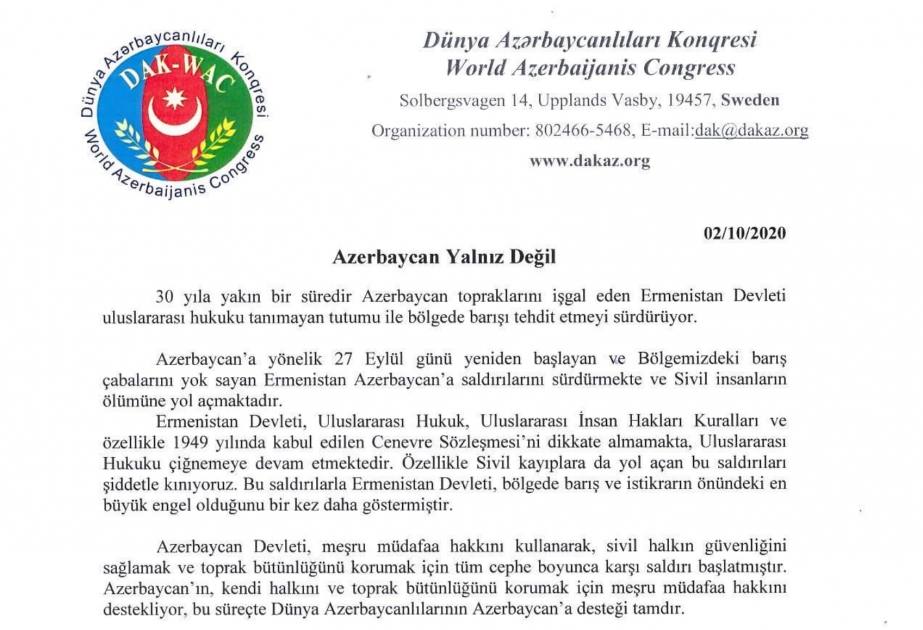 Dünya Azərbaycanlıları Konqresi
DAK-WAC
World Azerbaijanis Congress

Dünya Azərbaycanlıları Konqresi
World Azerbaijanis Congress
Solbergsvagen 14, Upplands Vasby, 19457, Sweden
Organization number: 802466-5468, E-mail:dak@dakaz.org
www.dakaz.org

02/10/2020

Azerbaycan Yalnız Değil

30 yıla yakın bir süredir Azerbaycan topraklarını işgal eden Ermenistan Devleti uluslararası hukuku tanımayan tutumu ile bölgede barışı tehdit etmeyi sürdürüyor.

Azerbaycan'a yönelik 27 Eylül günü yeniden başlayan ve Bölgemizdeki barış çabalarını yok sayan Ermenistan Azerbaycan'a saldırılarını sürdürmekte ve Sivil insanların ölümüne yol açmaktadır.

Ermenistan Devleti, Uluslararası Hukuk, Uluslararası İnsan Hakları Kuralları ve özellikle 1949 yılında kabul edilen Cenevre Sözleşmesi'ni dikkate almamakta, Uluslararası Hukuku çiğnemeye devam etmektedir. Özellikle Sivil kayıplara da yol açan bu saldırıları şiddetle kınıyoruz. Bu saldırılarla Ermenistan Devleti, bölgede barış ve istikrarın önündeki en büyük engel olduğunu bir kez daha göstermiştir.

Azerbaycan Devleti, meşru müdafaa hakkını kullanarak, sivil halkın güvenliğini sağlamak ve toprak bütünlüğünü korumak için tüm cephe boyunca karşı saldırı başlatmıştır. Azerbaycan'ın, kendi halkını ve toprak bütünlüğünü korumak için meşru müdafaa hakkını destekliyor, bu süreçte Dünya Azerbaycanlılarının Azerbaycan'a desteği tamdır.